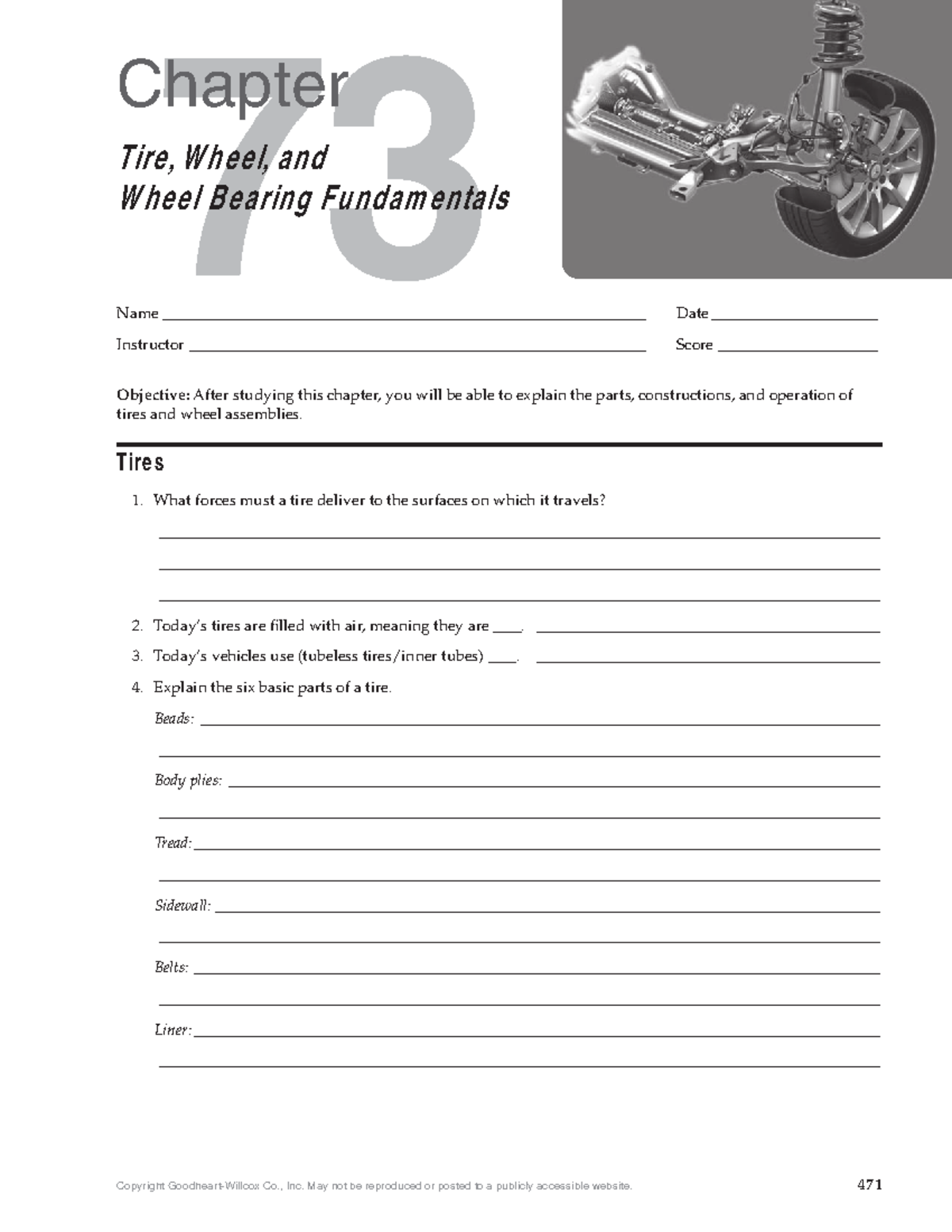 Chapter 73

Tire, Wheel, and
Wheel Bearing Fundamentals

Name ____ Date ____

Instructor ____ Score ____

Objective: After studying this chapter, you will be able to explain the parts, constructions, and operation of tires and wheel assemblies.

Tires

1. What forces must a tire deliver to the surfaces on which it travels?

____

____

____

2. Today's tires are filled with air, meaning they are ____. ____

3. Today's vehicles use (tubeless tires/inner tubes) ____. ____

4. Explain the six basic parts of a tire.

Beads: ____

____

Body plies: ____

____

Tread: ____

____

Sidewall: ____

____

Belts: ____

____

Liner: ____

____

Copyright Goodheart-Willcox Co., Inc. May not be reproduced or posted to a publicly accessible website.

471